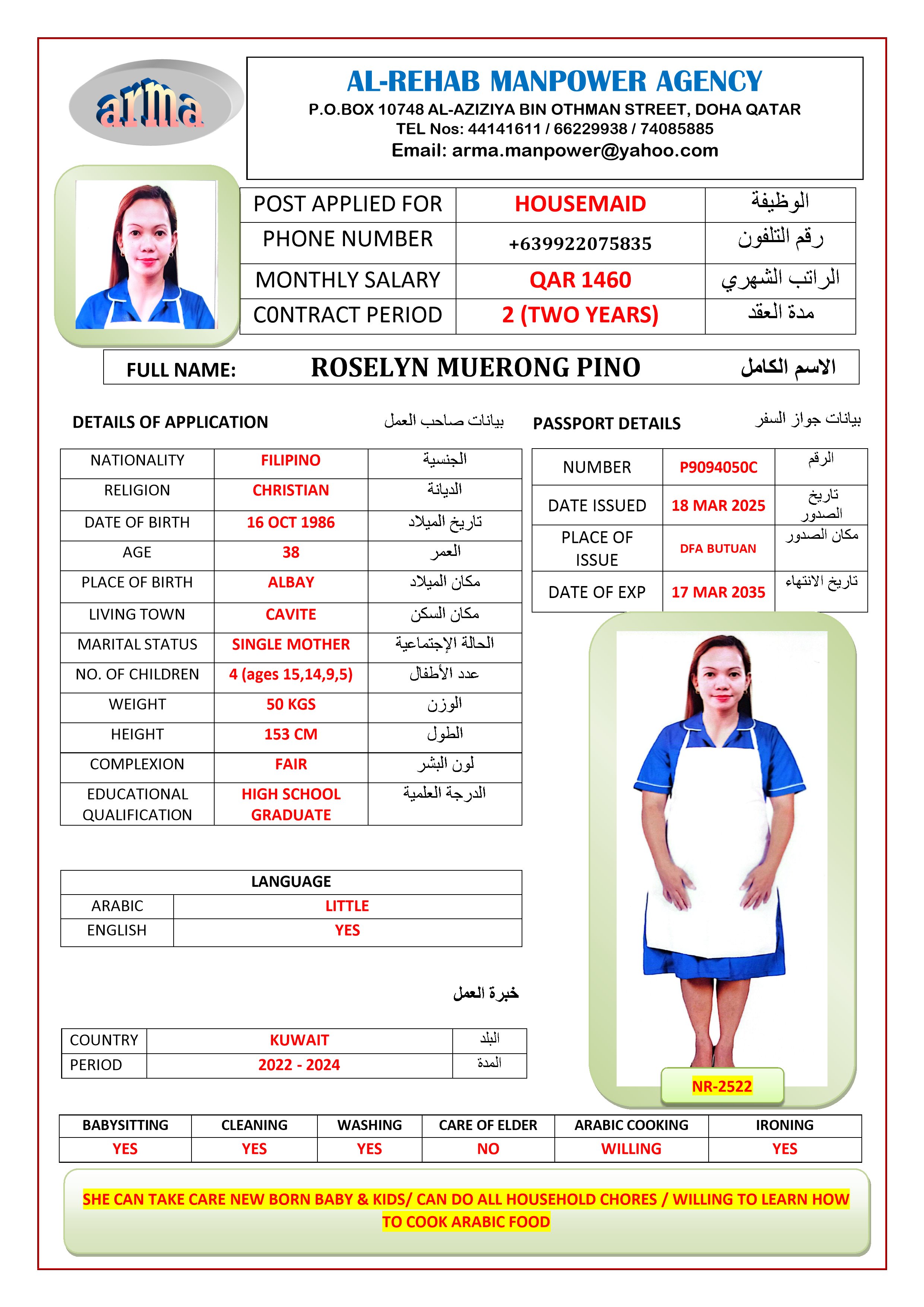 arma

AL-REHAB MANPOWER AGENCY
P.O.BOX 10748 AL-AZIZIYA BIN OTHMAN STREET, DOHA QATAR
TEL Nos: 44141611 / 66229938 / 74085885
Email: arma.manpower@yahoo.com

| POST APPLIED FOR | HOUSEMAID | الوظيفة |
|---|---|---|
| PHONE NUMBER | +639922075835 | رقم التلفون |
| MONTHLY SALARY | QAR 1460 | الراتب الشهري |
| C0NTRACT PERIOD | 2 (TWO YEARS) | مدة العقد |

FULL NAME: ROSELYN MUERONG PINO الاسم الكامل

DETAILS OF APPLICATION بيانات صاحب العمل

| NATIONALITY | FILIPINO | الجنسية |
|---|---|---|
| RELIGION | CHRISTIAN | الديانة |
| DATE OF BIRTH | 16 OCT 1986 | تاريخ الميلاد |
| AGE | 38 | العمر |
| PLACE OF BIRTH | ALBAY | مكان الميلاد |
| LIVING TOWN | CAVITE | مكان السكن |
| MARITAL STATUS | SINGLE MOTHER | الحالة الإجتماعية |
| NO. OF CHILDREN | 4 (ages 15,14,9,5) | عدد الأطفال |
| WEIGHT | 50 KGS | الوزن |
| HEIGHT | 153 CM | الطول |
| COMPLEXION | FAIR | لون البشر |
| EDUCATIONAL QUALIFICATION | HIGH SCHOOL GRADUATE | الدرجة العلمية |

PASSPORT DETAILS بيانات جواز السفر

| NUMBER | P9094050C | الرقم |
|---|---|---|
| DATE ISSUED | 18 MAR 2025 | تاريخ الصدور |
| PLACE OF ISSUE | DFA BUTUAN | مكان الصدور |
| DATE OF EXP | 17 MAR 2035 | تاريخ الانتهاء |

| LANGUAGE | |
|---|---|
| ARABIC | LITTLE |
| ENGLISH | YES |

خبرة العمل

| COUNTRY | KUWAIT | البلد |
|---|---|---|
| PERIOD | 2022 - 2024 | المدة |

NR-2522

| BABYSITTING | CLEANING | WASHING | CARE OF ELDER | ARABIC COOKING | IRONING |
|---|---|---|---|---|---|
| YES | YES | YES | NO | WILLING | YES |

SHE CAN TAKE CARE NEW BORN BABY & KIDS/ CAN DO ALL HOUSEHOLD CHORES / WILLING TO LEARN HOW TO COOK ARABIC FOOD